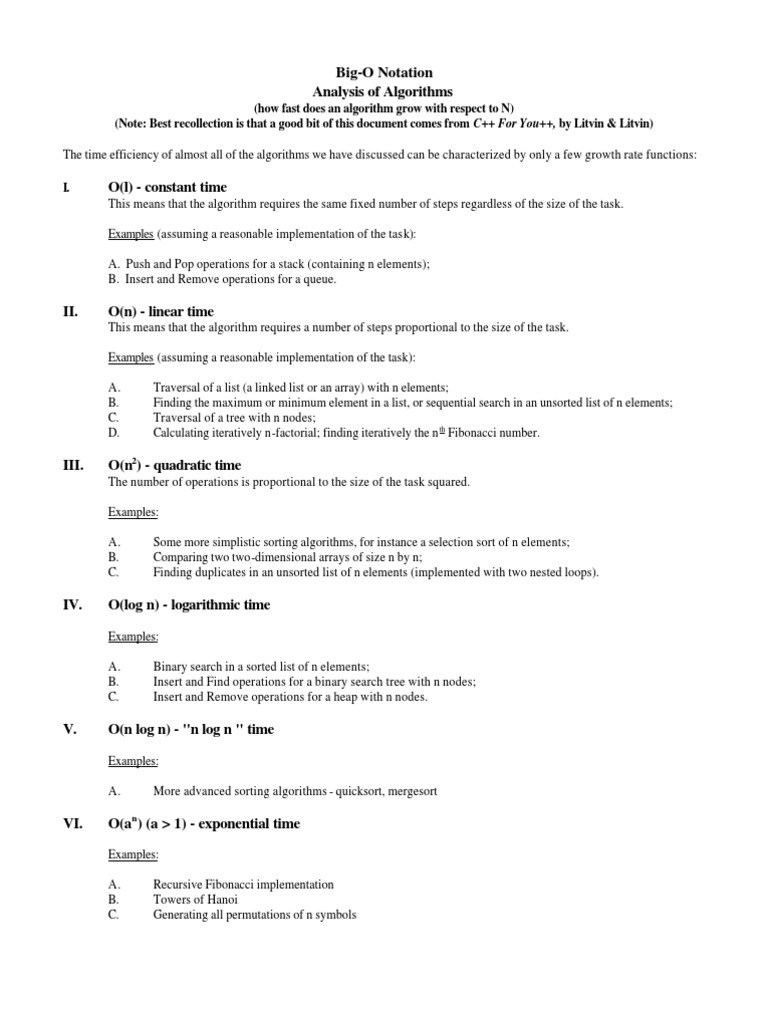 Big-O Notation
Analysis of Algorithms
(how fast does an algorithm grow with respect to N)
(Note: Best recollection is that a good bit of this document comes from C++ For You++, by Litvin & Litvin)

The time efficiency of almost all of the algorithms we have discussed can be characterized by only a few growth rate functions:

I. O(l) - constant time
This means that the algorithm requires the same fixed number of steps regardless of the size of the task.

Examples (assuming a reasonable implementation of the task):

A. Push and Pop operations for a stack (containing n elements);
B. Insert and Remove operations for a queue.

II. O(n) - linear time
This means that the algorithm requires a number of steps proportional to the size of the task.

Examples (assuming a reasonable implementation of the task):

A. Traversal of a list (a linked list or an array) with n elements;
B. Finding the maximum or minimum element in a list, or sequential search in an unsorted list of n elements;
C. Traversal of a tree with n nodes;
D. Calculating iteratively n-factorial; finding iteratively the n$^{th}$ Fibonacci number.

III. O(n$^2$) - quadratic time
The number of operations is proportional to the size of the task squared.

Examples:

A. Some more simplistic sorting algorithms, for instance a selection sort of n elements;
B. Comparing two two-dimensional arrays of size n by n;
C. Finding duplicates in an unsorted list of n elements (implemented with two nested loops).

IV. O(log n) - logarithmic time

Examples:

A. Binary search in a sorted list of n elements;
B. Insert and Find operations for a binary search tree with n nodes;
C. Insert and Remove operations for a heap with n nodes.

V. O(n log n) - "n log n " time

Examples:

A. More advanced sorting algorithms - quicksort, mergesort

VI. O(a$^n$) (a > 1) - exponential time

Examples:

A. Recursive Fibonacci implementation
B. Towers of Hanoi
C. Generating all permutations of n symbols